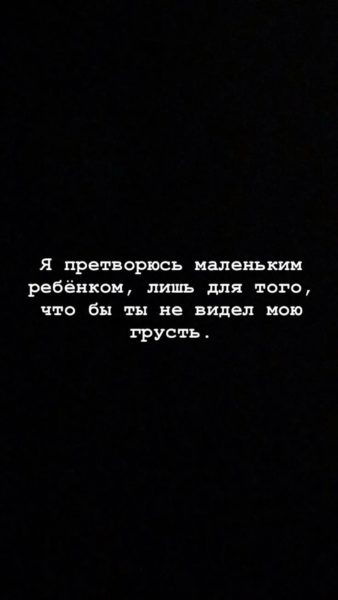 Я претворюсь маленьким ребёнком, лишь для того, что бы ты не видел мою грусть.